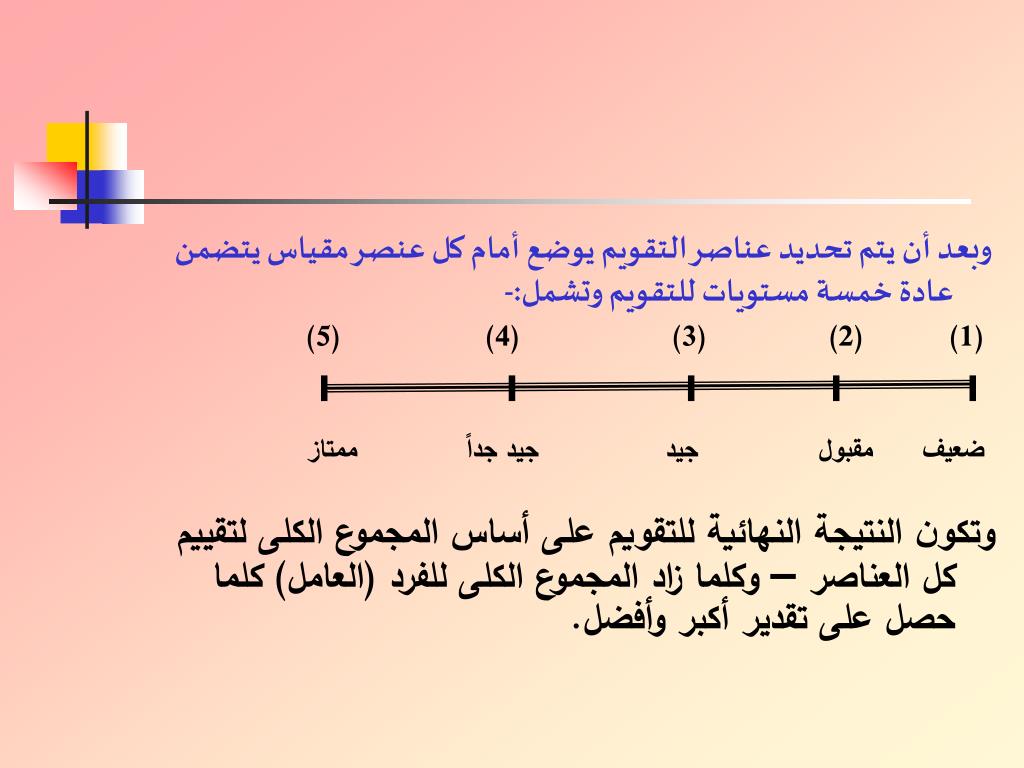 وبعد أن يتم تحديد عناصر التقويم يوضع أمام كل عنصر مقياس يتضمن عادة خمسة مستويات للتقويم وتشمل:-

(1) (2) (3) (4) (5)

ضعيف مقبول جيد جيد جداً ممتاز

وتكون النتيجة النهائية للتقويم على أساس المجموع الكلى لتقييم كل العناصر – وكلما زاد المجموع الكلى للفرد (العامل) كلما حصل على تقدير أكبر وأفضل.